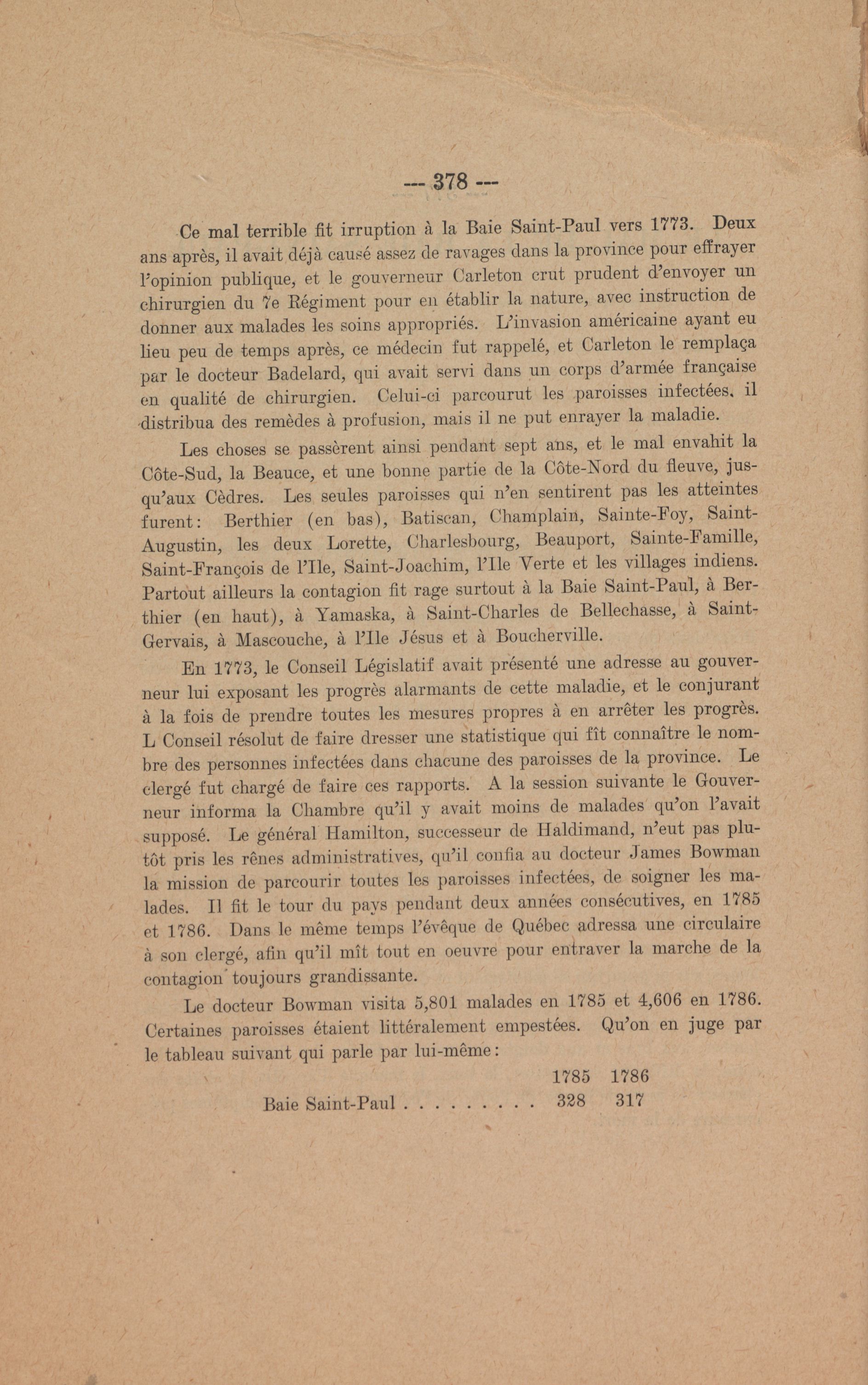 --- 378 ---

Ce mal terrible fit irruption à la Baie Saint-Paul vers 1773. Deux ans après, il avait déjà causé assez de ravages dans la province pour effrayer l'opinion publique, et le gouverneur Carleton crut prudent d'envoyer un chirurgien du 7e Régiment pour en établir la nature, avec instruction de donner aux malades les soins appropriés. L'invasion américaine ayant eu lieu peu de temps après, ce médecin fut rappelé, et Carleton le remplaça par le docteur Badelard, qui avait servi dans un corps d'armée française en qualité de chirurgien. Celui-ci parcourut les paroisses infectées, il distribua des remèdes à profusion, mais il ne put enrayer la maladie.

Les choses se passèrent ainsi pendant sept ans, et le mal envahit la Côte-Sud, la Beauce, et une bonne partie de la Côte-Nord du fleuve, jusqu'aux Cèdres. Les seules paroisses qui n'en sentirent pas les atteintes furent: Berthier (en bas), Batiscan, Champlain, Sainte-Foy, Saint-Augustin, les deux Lorette, Charlesbourg, Beauport, Sainte-Famille, Saint-François de l'Ile, Saint-Joachim, l'Ile Verte et les villages indiens. Partout ailleurs la contagion fit rage surtout à la Baie Saint-Paul, à Berthier (en haut), à Yamaska, à Saint-Charles de Bellechasse, à Saint-Gervais, à Mascouche, à l'Ile Jésus et à Boucherville.

En 1773, le Conseil Législatif avait présenté une adresse au gouverneur lui exposant les progrès alarmants de cette maladie, et le conjurant à la fois de prendre toutes les mesures propres à en arrêter les progrès. L Conseil résolut de faire dresser une statistique qui fît connaître le nombre des personnes infectées dans chacune des paroisses de la province. Le clergé fut chargé de faire ces rapports. A la session suivante le Gouverneur informa la Chambre qu'il y avait moins de malades qu'on l'avait supposé. Le général Hamilton, successeur de Haldimand, n'eut pas plutôt pris les rênes administratives, qu'il confia au docteur James Bowman la mission de parcourir toutes les paroisses infectées, de soigner les malades. Il fit le tour du pays pendant deux années consécutives, en 1785 et 1786. Dans le même temps l'évêque de Québec adressa une circulaire à son clergé, afin qu'il mît tout en oeuvre pour entraver la marche de la contagion toujours grandissante.

Le docteur Bowman visita 5,801 malades en 1785 et 4,606 en 1786. Certaines paroisses étaient littéralement empestées. Qu'on en juge par le tableau suivant qui parle par lui-même:

| | 1785 | 1786 |
|---|---|---|
| Baie Saint-Paul . . . . . . . . . | 328 | 317 |